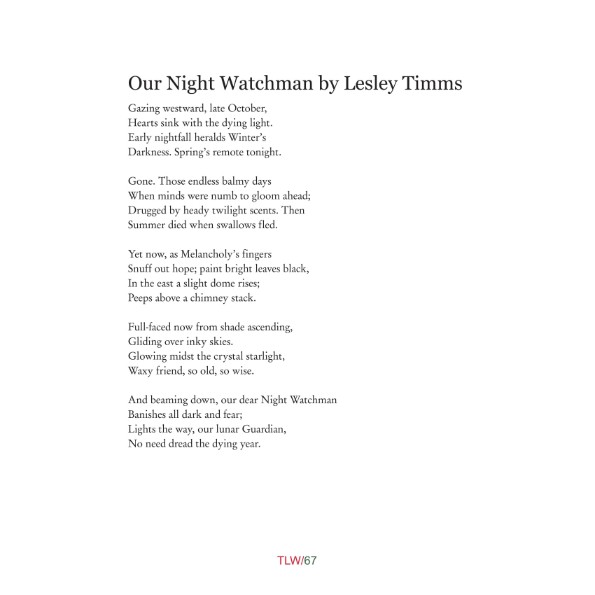 Our Night Watchman by Lesley Timms

Gazing westward, late October,
Hearts sink with the dying light.
Early nightfall heralds Winter's
Darkness. Spring's remote tonight.

Gone. Those endless balmy days
When minds were numb to gloom ahead;
Drugged by heady twilight scents. Then
Summer died when swallows fled.

Yet now, as Melancholy's fingers
Snuff out hope; paint bright leaves black,
In the east a slight dome rises;
Peeps above a chimney stack.

Full-faced now from shade ascending,
Gliding over inky skies.
Glowing midst the crystal starlight,
Waxy friend, so old, so wise.

And beaming down, our dear Night Watchman
Banishes all dark and fear;
Lights the way, our lunar Guardian,
No need dread the dying year.

TLW/67